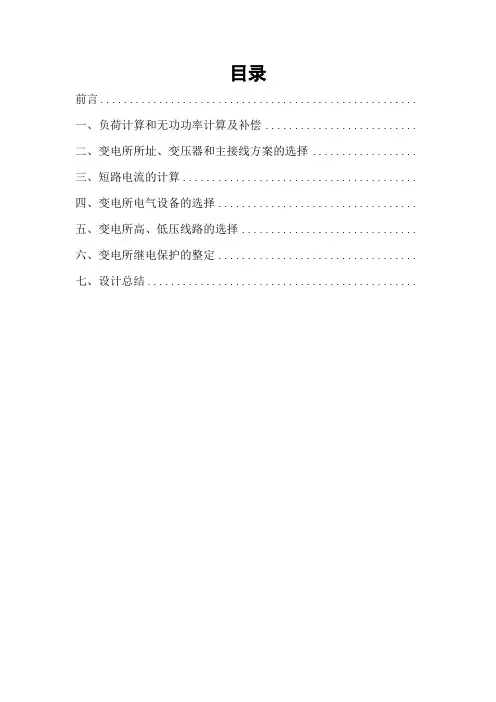 目录

前言

一、负荷计算和无功功率计算及补偿

二、变电所所址、变压器和主接线方案的选择

三、短路电流的计算

四、变电所电气设备的选择

五、变电所高、低压线路的选择

六、变电所继电保护的整定

七、设计总结